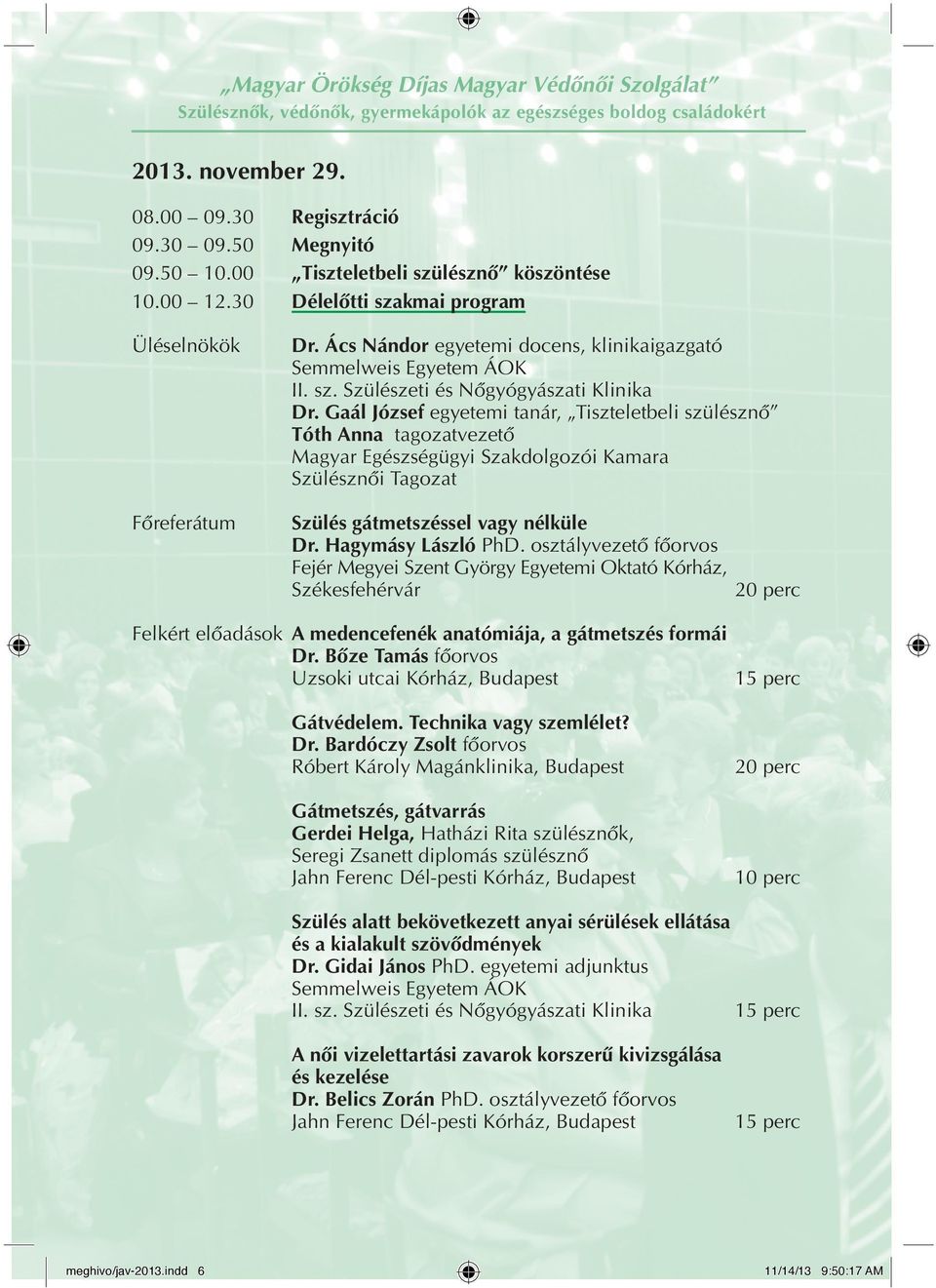 „Magyar Örökség Díjas Magyar Védőnői Szolgálat”
Szülésznők, védőnők, gyermekápolók az egészséges boldog családokért

2013. november 29.

08.00 – 09.30 Regisztráció
09.30 – 09.50 Megnyitó
09.50 – 10.00 „Tiszteletbeli szülésznő” köszöntése
10.00 – 12.30 Délelőtti szakmai program

Üléselnökök
Dr. Ács Nándor egyetemi docens, klinikaigazgató
Semmelweis Egyetem ÁOK
II. sz. Szülészeti és Nőgyógyászati Klinika
Dr. Gaál József egyetemi tanár, „Tiszteletbeli szülésznő”
Tóth Anna tagozatvezető
Magyar Egészségügyi Szakdolgozói Kamara
Szülésznői Tagozat

Főreferátum
Szülés gátmetszéssel vagy nélküle
Dr. Hagymásy László PhD. osztályvezető főorvos
Fejér Megyei Szent György Egyetemi Oktató Kórház, Székesfehérvár 20 perc

Felkért előadások
A medencefenék anatómiája, a gátmetszés formái
Dr. Bőze Tamás főorvos
Uzsoki utcai Kórház, Budapest 15 perc

Gátvédelem. Technika vagy szemlélet?
Dr. Bardóczy Zsolt főorvos
Róbert Károly Magánklinika, Budapest 20 perc

Gátmetszés, gátvarrás
Gerdei Helga, Hatházi Rita szülésznők,
Seregi Zsanett diplomás szülésznő
Jahn Ferenc Dél-pesti Kórház, Budapest 10 perc

Szülés alatt bekövetkezett anyai sérülések ellátása és a kialakult szövődmények
Dr. Gidai János PhD. egyetemi adjunktus
Semmelweis Egyetem ÁOK
II. sz. Szülészeti és Nőgyógyászati Klinika 15 perc

A női vizelettartási zavarok korszerű kivizsgálása és kezelése
Dr. Belics Zorán PhD. osztályvezető főorvos
Jahn Ferenc Dél-pesti Kórház, Budapest 15 perc

meghivo/jav-2013.indd 6 11/14/13 9:50:17 AM